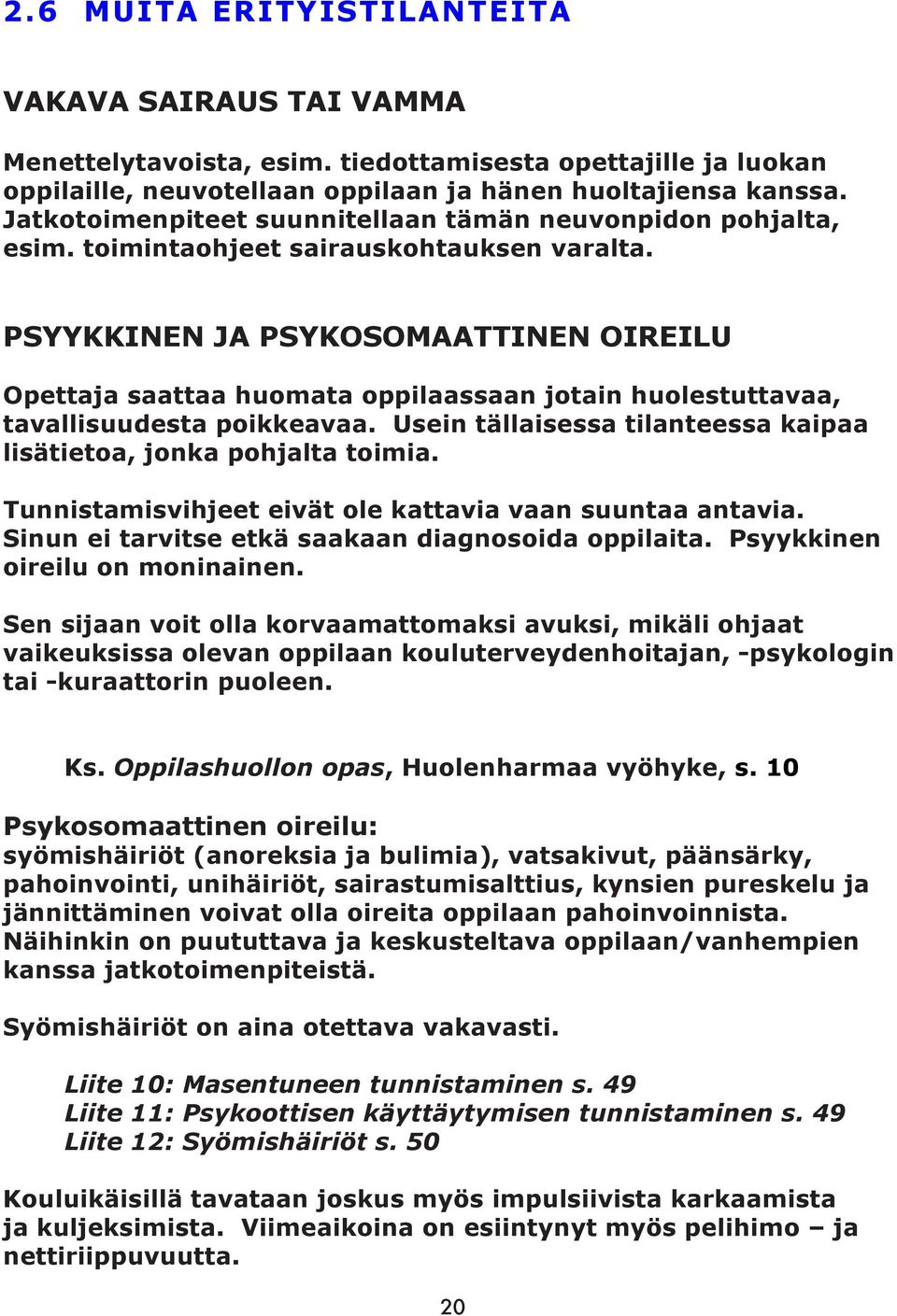 2.6 MUITA ERITYISTILANTEITA

VAKAVA SAIRAUS TAI VAMMA

Menettelytavoista, esim. tiedottamisesta opettajille ja luokan oppilaille, neuvotellaan oppilaan ja hänen huoltajiensa kanssa. Jatkotoimenpiteet suunnitellaan tämän neuvonpidon pohjalta, esim. toimintaohjeet sairauskohtauksen varalta.

PSYYKKINEN JA PSYKOSOMAATTINEN OIREILU

Opettaja saattaa huomata oppilaassaan jotain huolestuttavaa, tavallisuudesta poikkeavaa. Usein tällaisessa tilanteessa kaipaa lisätietoa, jonka pohjalta toimia.

Tunnistamisvihjeet eivät ole kattavia vaan suuntaa antavia. Sinun ei tarvitse etkä saakaan diagnosoida oppilaita. Psyykkinen oireilu on moninainen.

Sen sijaan voit olla korvaamattomaksi avuksi, mikäli ohjaat vaikeuksissa olevan oppilaan kouluterveydenhoitajan, -psykologin tai -kuraattorin puoleen.

Ks. Oppilashuollon opas, Huolenharmaa vyöhyke, s. 10

Psykosomaattinen oireilu:
syömishäiriöt (anoreksia ja bulimia), vatsakivut, päänsärky, pahoinvointi, unihäiriöt, sairastumisalttius, kynsien pureskelu ja jännittäminen voivat olla oireita oppilaan pahoinvoinnista. Näihinkin on puututtava ja keskusteltava oppilaan/vanhempien kanssa jatkotoimenpiteistä.

Syömishäiriöt on aina otettava vakavasti.

Liite 10: Masentuneen tunnistaminen s. 49
Liite 11: Psykoottisen käyttäytymisen tunnistaminen s. 49
Liite 12: Syömishäiriöt s. 50

Kouluikäisillä tavataan joskus myös impulsiivista karkaamista ja kuljeksimista. Viimeaikoina on esiintynyt myös pelihimo – ja nettiriippuvuutta.

20